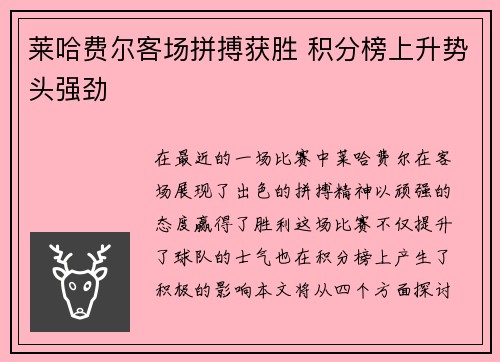 莱哈费尔客场拼搏获胜 积分榜上升势头强劲

在最近的一场比赛中莱哈费尔在客场展现了出色的拼搏精神以顽强的态度赢得了胜利这场比赛不仅提升了球队的士气也在积分榜上产生了积极的影响本文将从四个方面探讨